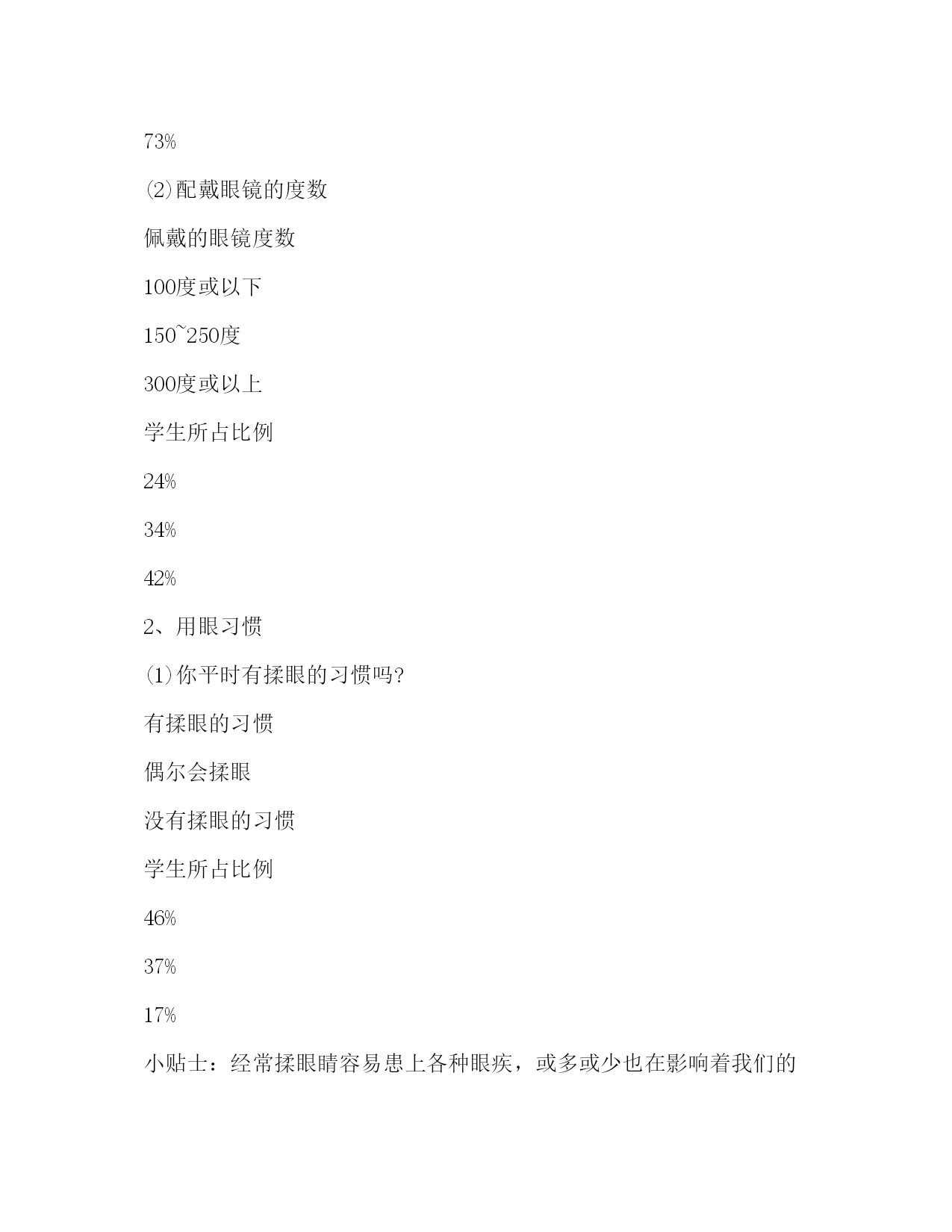 73%

⑵配戴眼镜的度数

佩戴的眼镜度数

100度或以下

150~250度

300度或以上

学生所占比例

24%

34%

42%

2、用眼习惯

⑴你平时有揉眼的习惯吗?

有揉眼的习惯

偶尔会揉眼

没有揉眼的习惯

学生所占比例

46%

37%

17%

小贴士：经常揉眼睛容易患上各种眼疾，或多或少也在影响着我们的